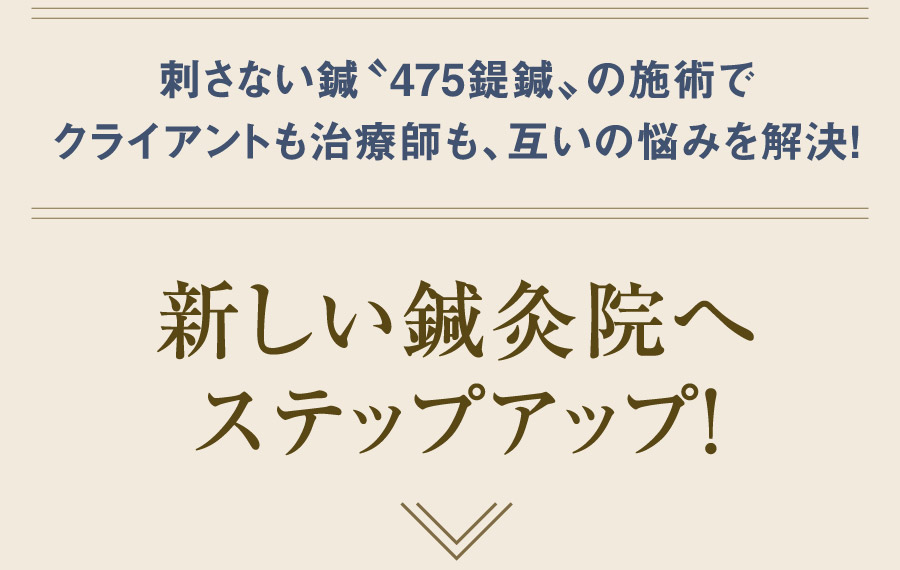 刺さない鍼〝475鍉鍼〟の施術で
クライアントも治療師も、互いの悩みを解決!

新しい鍼灸院へ
ステップアップ!